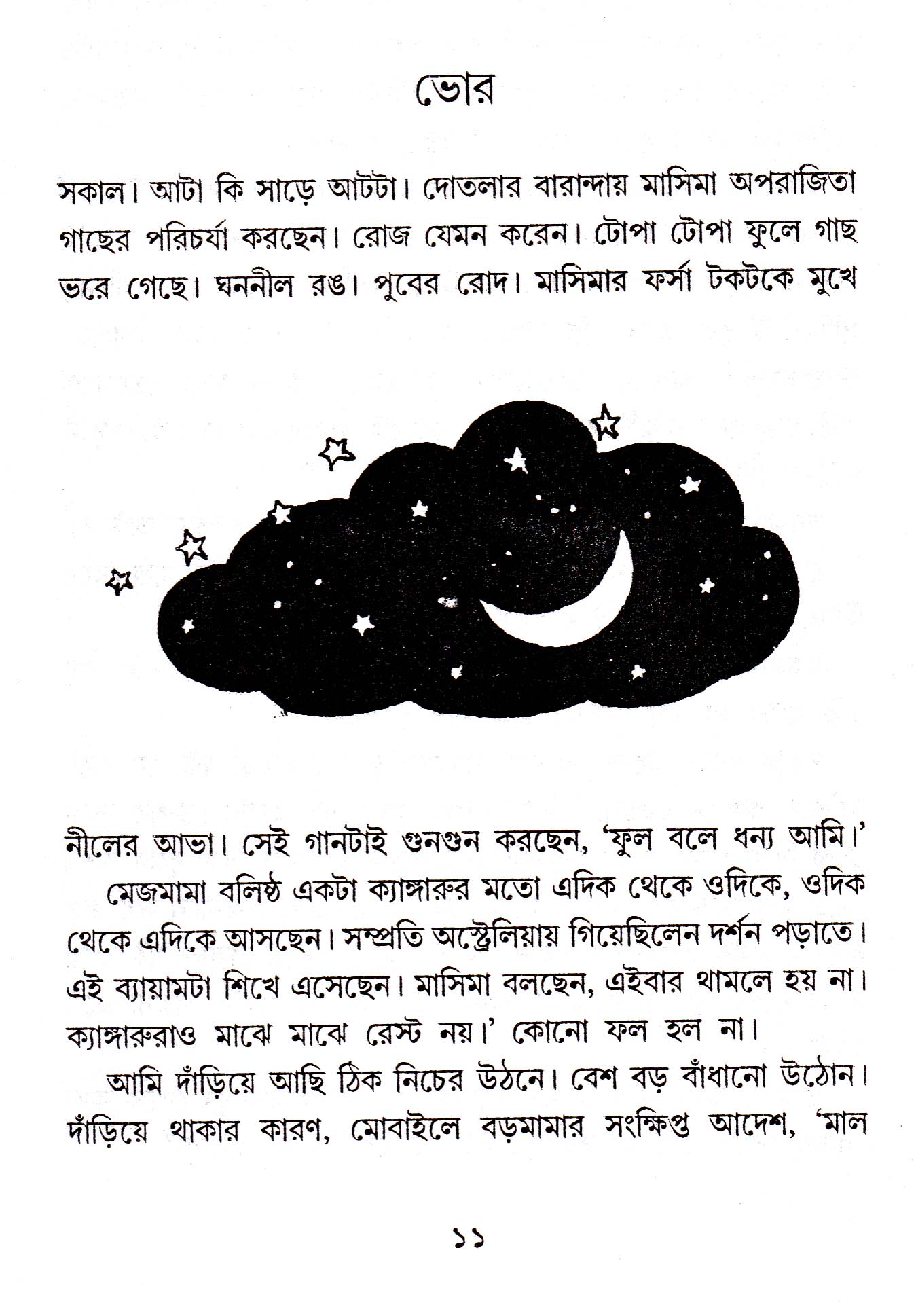 ভোর

সকাল। আটা কি সাড়ে আটটা। দোতলার বারান্দায় মাসিমা অপরাজিতা গাছের পরিচর্যা করছেন। রোজ যেমন করেন। টোপা টোপা ফুলে গাছ ভরে গেছে। ঘননীল রঙ। পুবের রোদ। মাসিমার ফর্সা টকটকে মুখে নীলের আভা। সেই গানটাই গুনগুন করছেন, 'ফুল বলে ধন্য আমি।'

মেজমামা বলিষ্ঠ একটা ক্যাঙ্গারুর মতো এদিক থেকে ওদিকে, ওদিক থেকে এদিকে আসছেন। সম্প্রতি অস্ট্রেলিয়ায় গিয়েছিলেন দর্শন পড়াতে। এই ব্যায়ামটা শিখে এসেছেন। মাসিমা বলছেন, এইবার থামলে হয় না। ক্যাঙ্গারুরাও মাঝে মাঝে রেস্ট নয়।' কোনো ফল হল না।

আমি দাঁড়িয়ে আছি ঠিক নিচের উঠনে। বেশ বড় বাঁধানো উঠোন। দাঁড়িয়ে থাকার কারণ, মোবাইলে বড়মামার সংক্ষিপ্ত আদেশ, 'মাল

১১